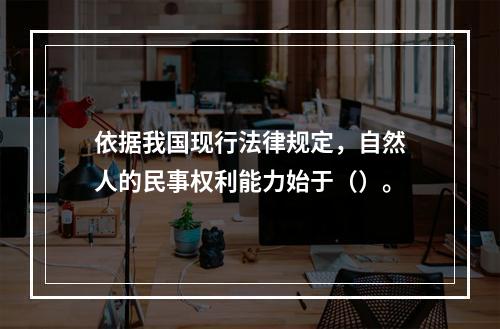 依据我国现行法律规定，自然人的民事权利能力始于（）。